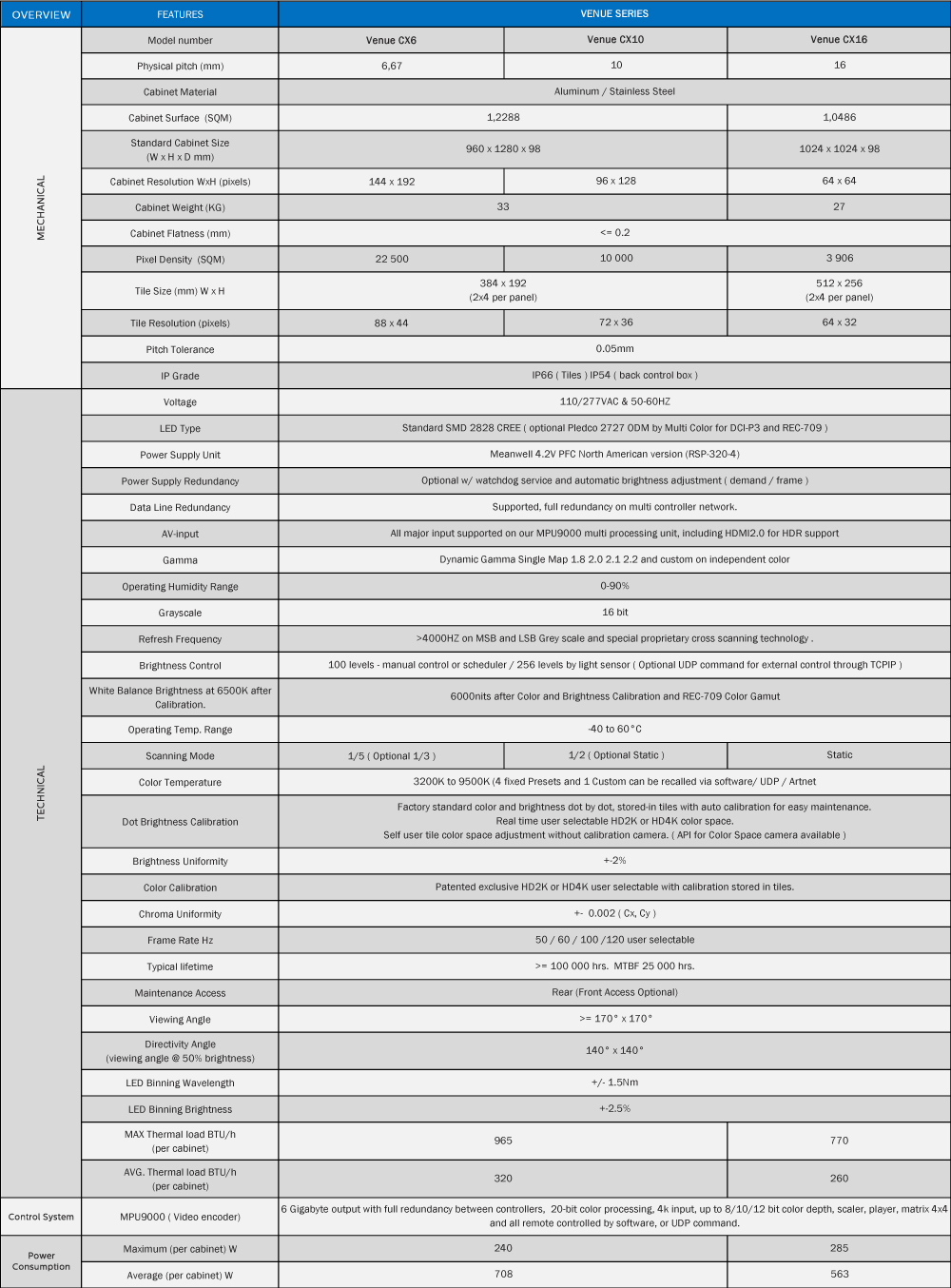 | OVERVIEW | FEATURES | VENUE SERIES | | |
|---|---|---|---|---|
| MECHANICAL | Model number | Venue CX6 | Venue CX10 | Venue CX16 |
| | Physical pitch (mm) | 6,67 | 10 | 16 |
| | Cabinet Material | Aluminum / Stainless Steel | | |
| | Cabinet Surface (SQM) | 1,2288 | | 1,0486 |
| | Standard Cabinet Size (W x H x D mm) | 960 x 1280 x 98 | | 1024 x 1024 x 98 |
| | Cabinet Resolution WxH (pixels) | 144 x 192 | 96 x 128 | 64 x 64 |
| | Cabinet Weight (KG) | 33 | | 27 |
| | Cabinet Flatness (mm) | <= 0.2 | | |
| | Pixel Density (SQM) | 22 500 | 10 000 | 3 906 |
| | Tile Size (mm) W x H | 384 x 192 (2x4 per panel) | | 512 x 256 (2x4 per panel) |
| | Tile Resolution (pixels) | 88 x 44 | 72 x 36 | 64 x 32 |
| | Pitch Tolerance | 0.05mm | | |
| | IP Grade | IP66 ( Tiles ) IP54 ( back control box ) | | |
| TECHNICAL | Voltage | 110/277VAC & 50-60HZ | | |
| | LED Type | Standard SMD 2828 CREE ( optional Pledco 2727 ODM by Multi Color for DCI-P3 and REC-709 ) | | |
| | Power Supply Unit | Meanwell 4.2V PFC North American version (RSP-320-4) | | |
| | Power Supply Redundancy | Optional w/ watchdog service and automatic brightness adjustment ( demand / frame ) | | |
| | Data Line Redundancy | Supported, full redundancy on multi controller network. | | |
| | AV-input | All major input supported on our MPU9000 multi processing unit, including HDMI2.0 for HDR support | | |
| | Gamma | Dynamic Gamma Single Map 1.8 2.0 2.1 2.2 and custom on independent color | | |
| | Operating Humidity Range | 0-90% | | |
| | Grayscale | 16 bit | | |
| | Refresh Frequency | >4000HZ on MSB and LSB Grey scale and special proprietary cross scanning technology . | | |
| | Brightness Control | 100 levels - manual control or scheduler / 256 levels by light sensor ( Optional UDP command for external control through TCPIP ) | | |
| | White Balance Brightness at 6500K after Calibration. | 6000nits after Color and Brightness Calibration and REC-709 Color Gamut | | |
| | Operating Temp. Range | -40 to 60°C | | |
| | Scanning Mode | 1/5 ( Optional 1/3 ) | 1/2 ( Optional Static ) | Static |
| | Color Temperature | 3200K to 9500K (4 fixed Presets and 1 Custom can be recalled via software/ UDP / Artnet | | |
| | Dot Brightness Calibration | Factory standard color and brightness dot by dot, stored-in tiles with auto calibration for easy maintenance. Real time user selectable HD2K or HD4K color space. Self user tile color space adjustment without calibration camera. ( API for Color Space camera available ) | | |
| | Brightness Uniformity | +-2% | | |
| | Color Calibration | Patented exclusive HD2K or HD4K user selectable with calibration stored in tiles. | | |
| | Chroma Uniformity | +- 0.002 ( Cx, Cy ) | | |
| | Frame Rate Hz | 50 / 60 / 100 /120 user selectable | | |
| | Typical lifetime | >= 100 000 hrs. MTBF 25 000 hrs. | | |
| | Maintenance Access | Rear (Front Access Optional) | | |
| | Viewing Angle | >= 170° x 170° | | |
| | Directivity Angle (viewing angle @ 50% brightness) | 140° x 140° | | |
| | LED Binning Wavelength | +/- 1.5Nm | | |
| | LED Binning Brightness | +-2.5% | | |
| | MAX Thermal load BTU/h (per cabinet) | 965 | | 770 |
| | AVG. Thermal load BTU/h (per cabinet) | 320 | | 260 |
| Control System | MPU9000 ( Video encoder) | 6 Gigabyte output with full redundancy between controllers, 20-bit color processing, 4k input, up to 8/10/12 bit color depth, scaler, player, matrix 4x4 and all remote controlled by software, or UDP command. | | |
| Power Consumption | Maximum (per cabinet) W | 240 | | 285 |
| | Average (per cabinet) W | 708 | | 563 |